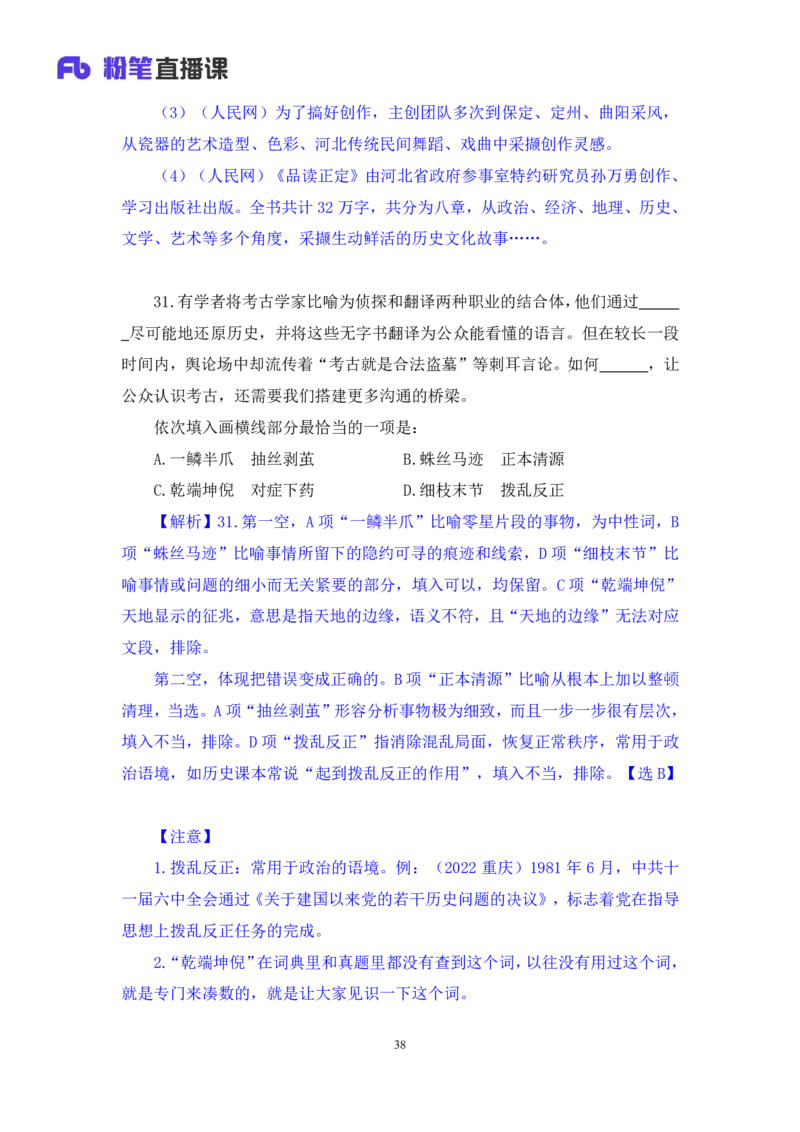 Fb 粉笔直播课

（3）（人民网）为了搞好创作，主创团队多次到保定、定州、曲阳采风，从瓷器的艺术造型、色彩、河北传统民间舞蹈、戏曲中采撷创作灵感。

（4）（人民网）《品读正定》由河北省政府参事室特约研究员孙万勇创作、学习出版社出版。全书共计 32 万字，共分为八章，从政治、经济、地理、历史、文学、艺术等多个角度，采撷生动鲜活的历史文化故事……。

31.有学者将考古学家比喻为侦探和翻译两种职业的结合体，他们通过______尽可能地还原历史，并将这些无字书翻译为公众能看懂的语言。但在较长一段时间内，舆论场中却流传着“考古就是合法盗墓”等刺耳言论。如何______，让公众认识考古，还需要我们搭建更多沟通的桥梁。

依次填入画横线部分最恰当的一项是：

A.一鳞半爪　抽丝剥茧
B.蛛丝马迹　正本清源
C.乾端坤倪　对症下药
D.细枝末节　拨乱反正

【解析】31.第一空，A 项“一鳞半爪”比喻零星片段的事物，为中性词，B 项“蛛丝马迹”比喻事情所留下的隐约可寻的痕迹和线索，D 项“细枝末节”比喻事情或问题的细小而无关紧要的部分，填入可以，均保留。C 项“乾端坤倪”天地显示的征兆，意思是指天地的边缘，语义不符，且“天地的边缘”无法对应文段，排除。

第二空，体现把错误变成正确的。B 项“正本清源”比喻从根本上加以整顿清理，当选。A 项“抽丝剥茧”形容分析事物极为细致，而且一步一步很有层次，填入不当，排除。D 项“拨乱反正”指消除混乱局面，恢复正常秩序，常用于政治语境，如历史课本常说“起到拨乱反正的作用”，填入不当，排除。【选 B】

【注意】

1.拨乱反正：常用于政治的语境。例：（2022 重庆）1981 年 6 月，中共十一届六中全会通过《关于建国以来党的若干历史问题的决议》，标志着党在指导思想上拨乱反正任务的完成。

2.“乾端坤倪”在词典里和真题里都没有查到这个词，以往没有用过这个词，就是专门来凑数的，就是让大家见识一下这个词。

38